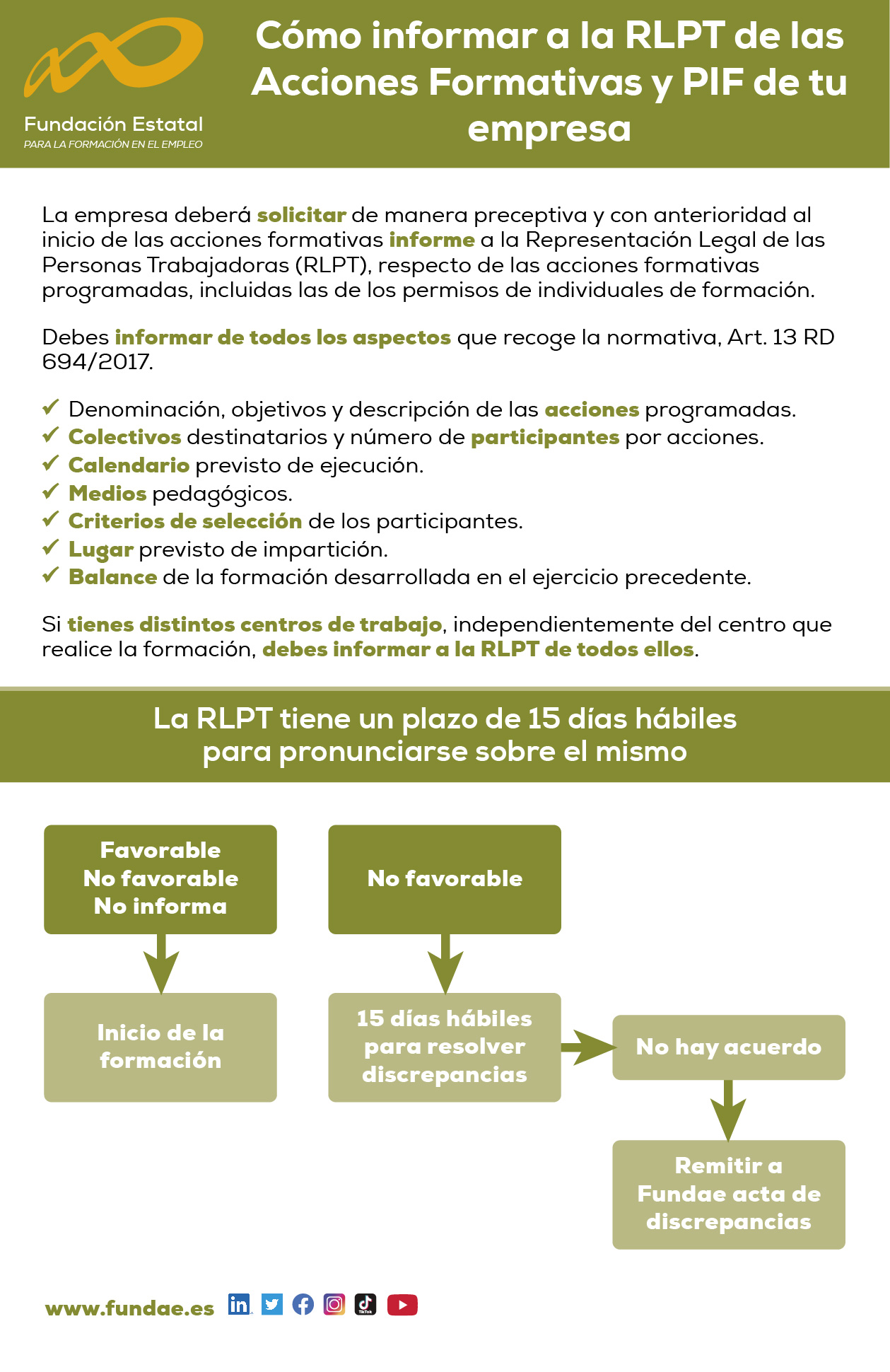 Fundación Estatal
PARA LA FORMACIÓN EN EL EMPLEO

Cómo informar a la RLPT de las Acciones Formativas y PIF de tu empresa

La empresa deberá solicitar de manera preceptiva y con anterioridad al inicio de las acciones formativas informe a la Representación Legal de las Personas Trabajadoras (RLPT), respecto de las acciones formativas programadas, incluidas las de los permisos de individuales de formación.

Debes informar de todos los aspectos que recoge la normativa, Art. 13 RD 694/2017.

✓ Denominación, objetivos y descripción de las acciones programadas.
✓ Colectivos destinatarios y número de participantes por acciones.
✓ Calendario previsto de ejecución.
✓ Medios pedagógicos.
✓ Criterios de selección de los participantes.
✓ Lugar previsto de impartición.
✓ Balance de la formación desarrollada en el ejercicio precedente.

Si tienes distintos centros de trabajo, independientemente del centro que realice la formación, debes informar a la RLPT de todos ellos.

La RLPT tiene un plazo de 15 días hábiles para pronunciarse sobre el mismo

Favorable
No favorable
No informa

Inicio de la formación

No favorable

15 días hábiles para resolver discrepancias

No hay acuerdo

Remitir a Fundae acta de discrepancias

www.fundae.es

TikTok